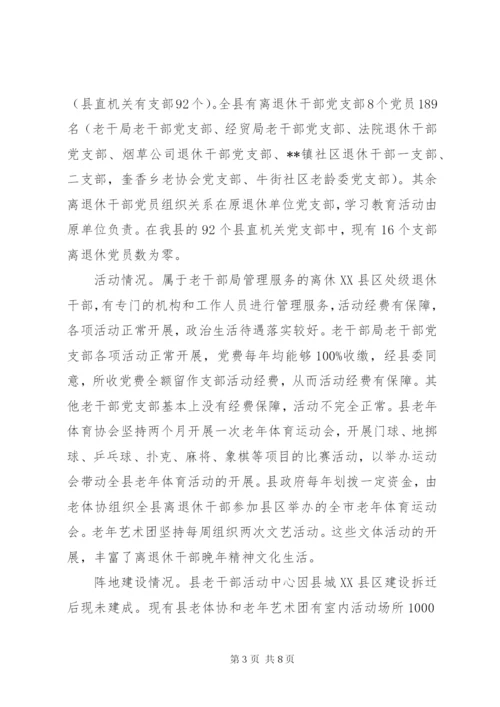 （县直机关有支部92个）。全县有离退休干部党支部8个党员189名（老干局老干部党支部、经贸局老干部党支部、法院退休干部党支部、烟草公司退休干部党支部、**镇社区退休干部一支部、二支部，奎香乡老协会党支部、牛街社区老龄委党支部）。其余离退休干部党员组织关系在原退休单位党支部，学习教育活动由原单位负责。在我县的92个县直机关党支部中，现有16个支部离退休党员数为零。

活动情况。属于老干部局管理服务的离休XX县区处级退休干部，有专门的机构和工作人员进行管理服务，活动经费有保障，各项活动正常开展，政治生活待遇落实较好。老干部局老干部党支部各项活动正常开展，党费每年均能够100%收缴，经县委同意，所收党费全额留作支部活动经费，从而活动经费有保障。其他老干部党支部基本上没有经费保障，活动不完全正常。县老年体育协会坚持两个月开展一次老年体育运动会，开展门球、地掷球、乒乓球、扑克、麻将、象棋等项目的比赛活动，以举办运动会带动全县老年体育活动的开展。县政府每年划拨一定资金，由老体协组织全县离退休干部参加县区举办的全市老年体育运动会。老年艺术团坚持每周组织两次文艺活动。这些文体活动的开展，丰富了离退休干部晚年精神文化生活。

阵地建设情况。县老干部活动中心因县城XX县区建设拆迁后现未建成。现有县老体协和老年艺术团有室内活动场所1000

第3页 共8页